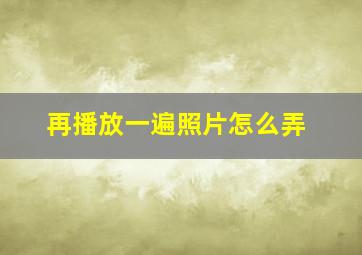 再播放一遍照片怎么弄